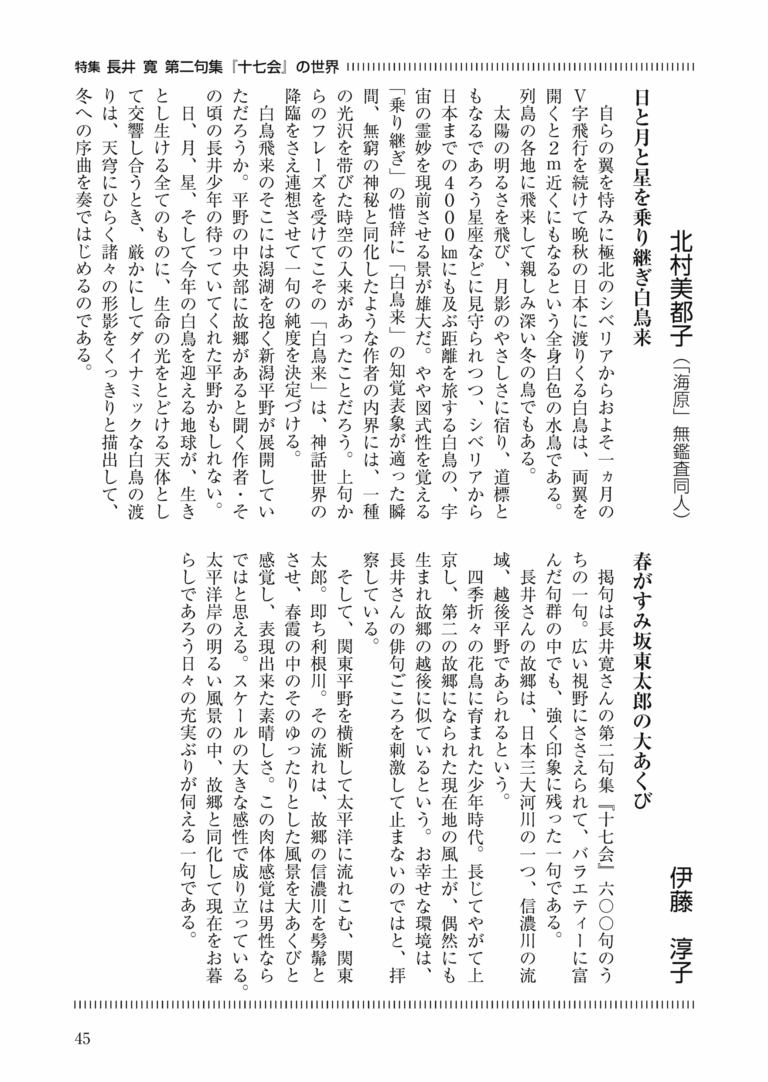 特集 長井 寛 第二句集『十七会』の世界

北村美都子（「海原」無鑑査同人）

日と月と星を乗り継ぎ白鳥来

自らの翼を恃みに極北のシベリアからおよそ一ヵ月のV字飛行を続けて晩秋の日本に渡りくる白鳥は、両翼を開くと2m近くにもなるという全身白色の水鳥である。列島の各地に飛来して親しみ深い冬の鳥でもある。

太陽の明るさを飛び、月影のやさしさに宿り、道標ともなるであろう星座などに見守られつつ、シベリアから日本までの4000㎞にも及ぶ距離を旅する白鳥の、宇宙の霊妙を現前させる景が雄大だ。やや図式性を覚える「乗り継ぎ」の措辞に「白鳥来」の知覚表象が適った瞬間、無窮の神秘と同化したような作者の内界には、一種の光沢を帯びた時空の入来があったことだろう。上句からのフレーズを受けてこその「白鳥来」は、神話世界の降臨をさえ連想させて一句の純度を決定づける。

白鳥飛来のそこには潟湖を抱く新潟平野が展開していただろうか。平野の中央部に故郷があると聞く作者・その頃の長井少年の待っていてくれた平野かもしれない。

日、月、星、そして今年の白鳥を迎える地球が、生きとし生ける全てのものに、生命の光をとどける天体として交響し合うとき、厳かにしてダイナミックな白鳥の渡りは、天穹にひらく諸々の形影をくっきりと描出して、冬への序曲を奏ではじめるのである。

伊藤　淳子

春がすみ坂東太郎の大あくび

掲句は長井寛さんの第二句集『十七会』六〇〇句のうちの一句。広い視野にささえられて、バラエティーに富んだ句群の中でも、強く印象に残った一句である。

長井さんの故郷は、日本三大河川の一つ、信濃川の流域、越後平野であられるという。

四季折々の花鳥に育まれた少年時代。長じてやがて上京し、第二の故郷になられた現在地の風土が、偶然にも生まれ故郷の越後に似ているという。お幸せな環境は、長井さんの俳句ごころを刺激して止まないのではと、拝察している。

そして、関東平野を横断して太平洋に流れこむ、関東太郎。即ち利根川。その流れは、故郷の信濃川を髣髴とさせ、春霞の中のそのゆったりとした風景を大あくびと感覚し、表現出来た素晴しさ。この肉体感覚は男性ならではと思える。スケールの大きな感性で成り立っている。太平洋岸の明るい風景の中、故郷と同化して現在をお暮らしであろう日々の充実ぶりが伺える一句である。

45